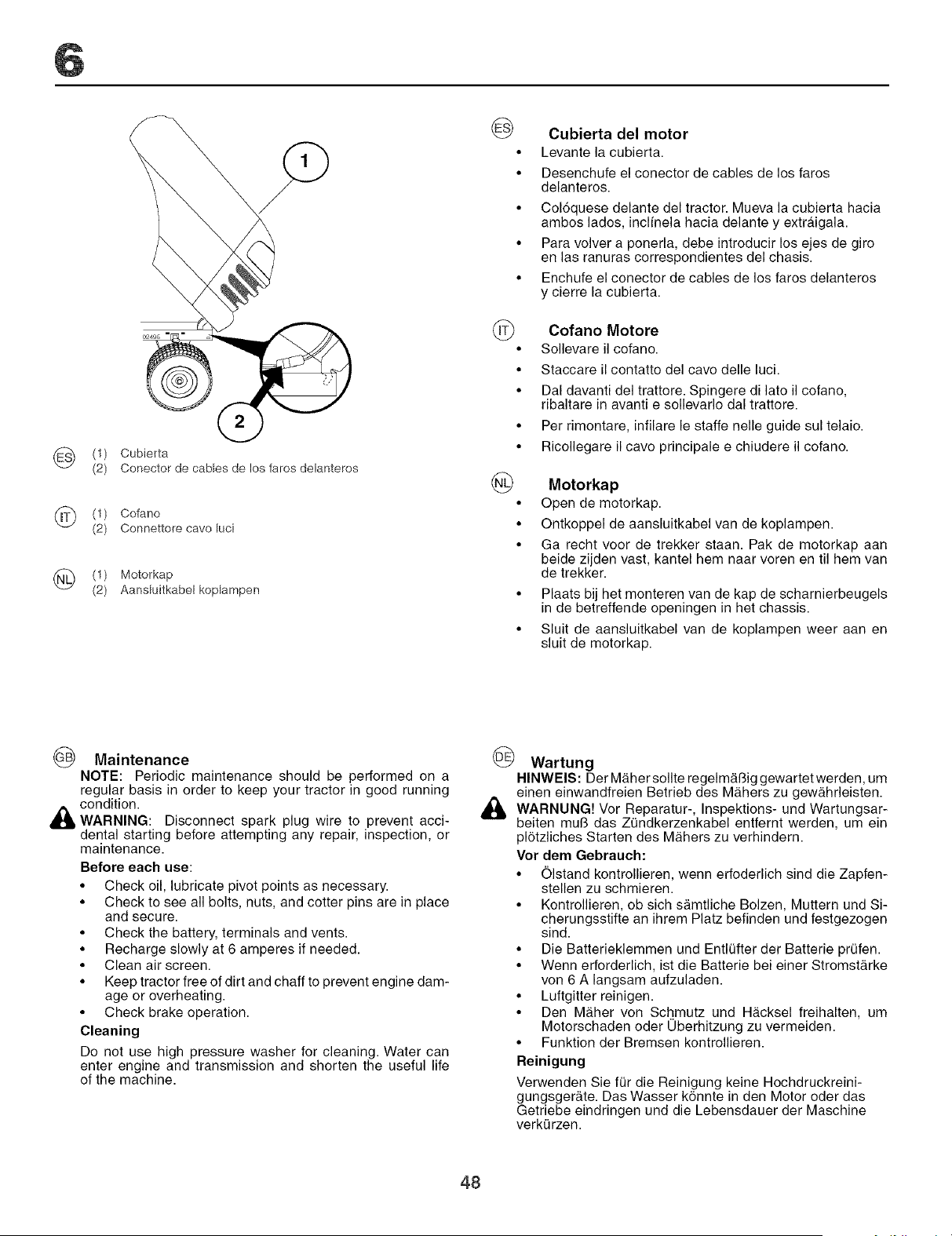 6

1

2

ES (1) Cubierta
(2) Conector de cables de los faros delanteros

IT (1) Cofano
(2) Connettore cavo luci

NL (1) Motorkap
(2) Aansluitkabel koplampen

ES Cubierta del motor
• Levante la cubierta.
• Desenchufe el conector de cables de los faros delanteros.
• Colóquese delante del tractor. Mueva la cubierta hacia ambos lados, inclínela hacia delante y extráigala.
• Para volver a ponerla, debe introducir los ejes de giro en las ranuras correspondientes del chasis.
• Enchufe el conector de cables de los faros delanteros y cierre la cubierta.

IT Cofano Motore
• Sollevare il cofano.
• Staccare il contatto del cavo delle luci.
• Dal davanti del trattore. Spingere di lato il cofano, ribaltare in avanti e sollevarlo dal trattore.
• Per rimontare, infilare le staffe nelle guide sul telaio.
• Ricollegare il cavo principale e chiudere il cofano.

NL Motorkap
• Open de motorkap.
• Ontkoppel de aansluitkabel van de koplampen.
• Ga recht voor de trekker staan. Pak de motorkap aan beide zijden vast, kantel hem naar voren en til hem van de trekker.
• Plaats bij het monteren van de kap de scharnierbeugels in de betreffende openingen in het chassis.
• Sluit de aansluitkabel van de koplampen weer aan en sluit de motorkap.

GB Maintenance
NOTE: Periodic maintenance should be performed on a regular basis in order to keep your tractor in good running condition.
WARNING: Disconnect spark plug wire to prevent accidental starting before attempting any repair, inspection, or maintenance.
Before each use:
• Check oil, lubricate pivot points as necessary.
• Check to see all bolts, nuts, and cotter pins are in place and secure.
• Check the battery, terminals and vents.
• Recharge slowly at 6 amperes if needed.
• Clean air screen.
• Keep tractor free of dirt and chaff to prevent engine damage or overheating.
• Check brake operation.
Cleaning
Do not use high pressure washer for cleaning. Water can enter engine and transmission and shorten the useful life of the machine.

DE Wartung
HINWEIS: Der Mäher sollte regelmäßig gewartet werden, um einen einwandfreien Betrieb des Mähers zu gewährleisten.
WARNUNG! Vor Reparatur-, Inspektions- und Wartungsarbeiten muß das Zündkerzenkabel entfernt werden, um ein plötzliches Starten des Mähers zu verhindern.
Vor dem Gebrauch:
• Ölstand kontrollieren, wenn erfoderlich sind die Zapfenstellen zu schmieren.
• Kontrollieren, ob sich sämtliche Bolzen, Muttern und Sicherungsstifte an ihrem Platz befinden und festgezogen sind.
• Die Batterieklemmen und Entlüfter der Batterie prüfen.
• Wenn erforderlich, ist die Batterie bei einer Stromstärke von 6 A langsam aufzuladen.
• Luftgitter reinigen.
• Den Mäher von Schmutz und Häcksel freihalten, um Motorschaden oder Überhitzung zu vermeiden.
• Funktion der Bremsen kontrollieren.
Reinigung
Verwenden Sie für die Reinigung keine Hochdruckreinigungsgeräte. Das Wasser könnte in den Motor oder das Getriebe eindringen und die Lebensdauer der Maschine verkürzen.

48